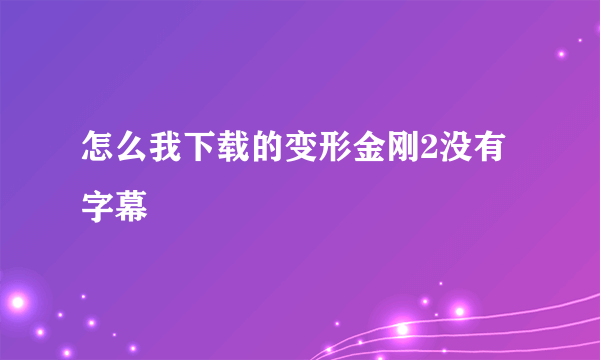 怎么我下载的变形金刚2没有字幕